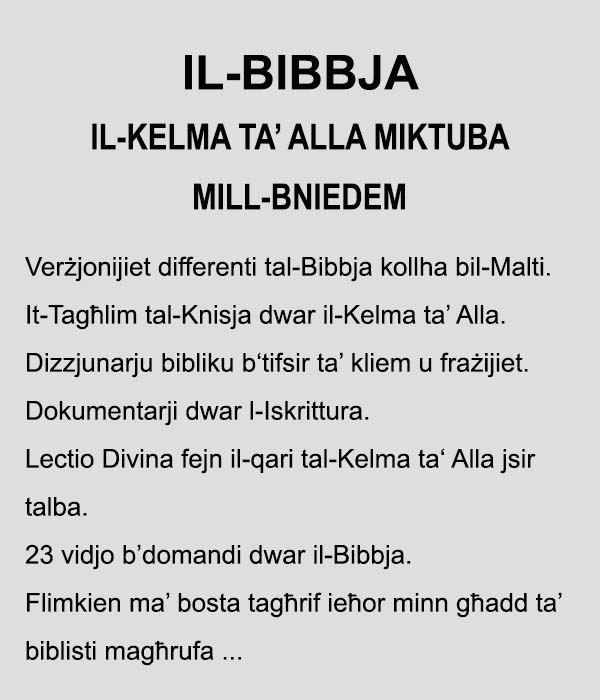 IL-BIBBJA

IL-KELMA TA' ALLA MIKTUBA MILL-BNIEDEM

Verżjonijiet differenti tal-Bibbja kollha bil-Malti.

It-Tagħlim tal-Knisja dwar il-Kelma ta' Alla.

Dizzjunarju bibliku b'tifsir ta' kliem u frażijiet.

Dokumentarji dwar l-Iskrittura.

Lectio Divina fejn il-qari tal-Kelma ta' Alla jsir talba.

23 vidjo b'domandi dwar il-Bibbja.

Flimkien ma' bosta tagħrif ieħor minn għadd ta' biblisti magħrufa ...